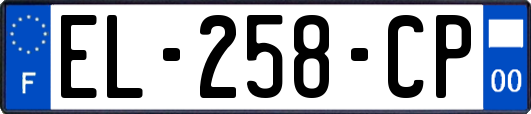 F
EL-258-CP
00